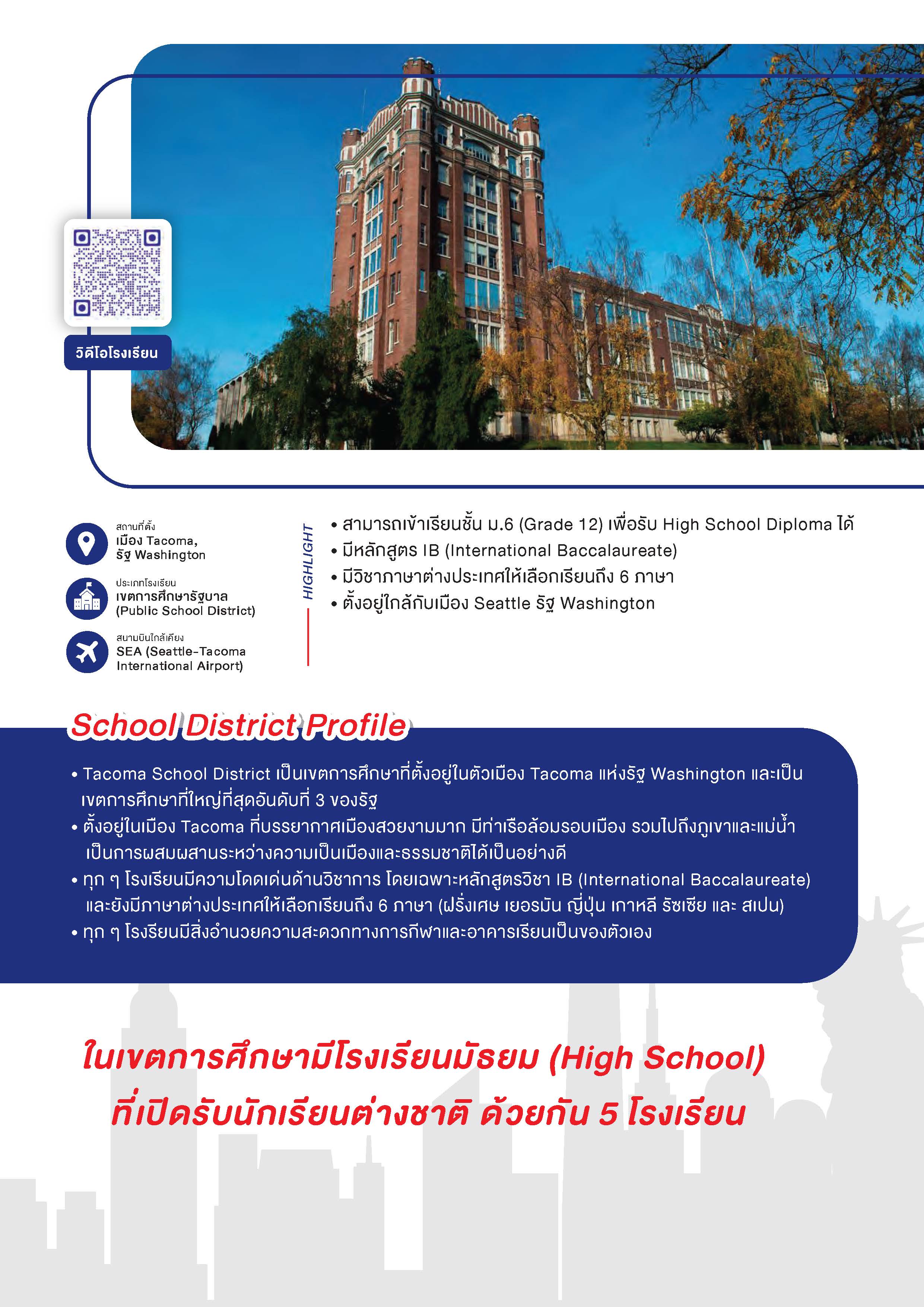 วิดีโอโรงเรียน

สถานที่ตั้ง
เมือง Tacoma, รัฐ Washington

ประเภทโรงเรียน
เขตการศึกษารัฐบาล (Public School District)

สนามบินใกล้เคียง
SEA (Seattle-Tacoma International Airport)

HIGHLIGHT

• สามารถเข้าเรียนชั้น ม.6 (Grade 12) เพื่อรับ High School Diploma ได้
• มีหลักสูตร IB (International Baccalaureate)
• มีวิชาภาษาต่างประเทศให้เลือกเรียนถึง 6 ภาษา
• ตั้งอยู่ใกล้กับเมือง Seattle รัฐ Washington

School District Profile

• Tacoma School District เป็นเขตการศึกษาที่ตั้งอยู่ในตัวเมือง Tacoma แห่งรัฐ Washington และเป็นเขตการศึกษาที่ใหญ่ที่สุดอันดับที่ 3 ของรัฐ
• ตั้งอยู่ในเมือง Tacoma ที่บรรยากาศเมืองสวยงามมาก มีท่าเรือล้อมรอบเมือง รวมไปถึงภูเขาและแม่น้ำ เป็นการผสมผสานระหว่างความเป็นเมืองและธรรมชาติได้เป็นอย่างดี
• ทุก ๆ โรงเรียนมีความโดดเด่นด้านวิชาการ โดยเฉพาะหลักสูตรวิชา IB (International Baccalaureate) และยังมีภาษาต่างประเทศให้เลือกเรียนถึง 6 ภาษา (ฝรั่งเศษ เยอรมัน ญี่ปุ่น เกาหลี รัซเซีย และ สเปน)
• ทุก ๆ โรงรียนมีสิ่งอำนวยความสะดวกทางการกีฬาและอาคารเรียนเป็นของตัวเอง

ในเขตการศึกษามีโรงเรียนมัธยม (High School) ที่เปิดรับนักเรียนต่างชาติ ด้วยกัน 5 โรงเรียน